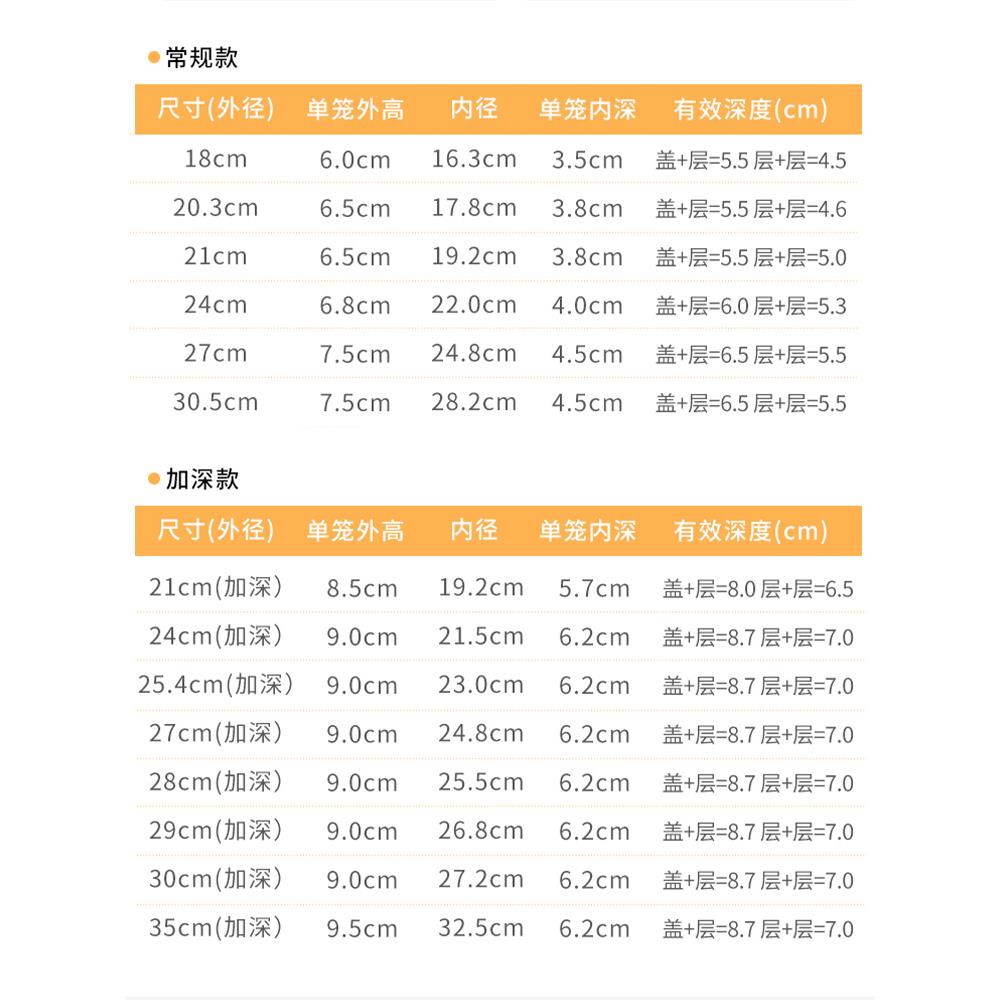 常规款

| 尺寸(外径) | 单笼外高 | 内径 | 单笼内深 | 有效深度(cm) |
|---|---|---|---|---|
| 18cm | 6.0cm | 16.3cm | 3.5cm | 盖+层=5.5 层+层=4.5 |
| 20.3cm | 6.5cm | 17.8cm | 3.8cm | 盖+层=5.5 层+层=4.6 |
| 21cm | 6.5cm | 19.2cm | 3.8cm | 盖+层=5.5 层+层=5.0 |
| 24cm | 6.8cm | 22.0cm | 4.0cm | 盖+层=6.0 层+层=5.3 |
| 27cm | 7.5cm | 24.8cm | 4.5cm | 盖+层=6.5 层+层=5.5 |
| 30.5cm | 7.5cm | 28.2cm | 4.5cm | 盖+层=6.5 层+层=5.5 |

加深款

| 尺寸(外径) | 单笼外高 | 内径 | 单笼内深 | 有效深度(cm) |
|---|---|---|---|---|
| 21cm(加深) | 8.5cm | 19.2cm | 5.7cm | 盖+层=8.0 层+层=6.5 |
| 24cm(加深) | 9.0cm | 21.5cm | 6.2cm | 盖+层=8.7 层+层=7.0 |
| 25.4cm(加深) | 9.0cm | 23.0cm | 6.2cm | 盖+层=8.7 层+层=7.0 |
| 27cm(加深) | 9.0cm | 24.8cm | 6.2cm | 盖+层=8.7 层+层=7.0 |
| 28cm(加深) | 9.0cm | 25.5cm | 6.2cm | 盖+层=8.7 层+层=7.0 |
| 29cm(加深) | 9.0cm | 26.8cm | 6.2cm | 盖+层=8.7 层+层=7.0 |
| 30cm(加深) | 9.0cm | 27.2cm | 6.2cm | 盖+层=8.7 层+层=7.0 |
| 35cm(加深) | 9.5cm | 32.5cm | 6.2cm | 盖+层=8.7 层+层=7.0 |